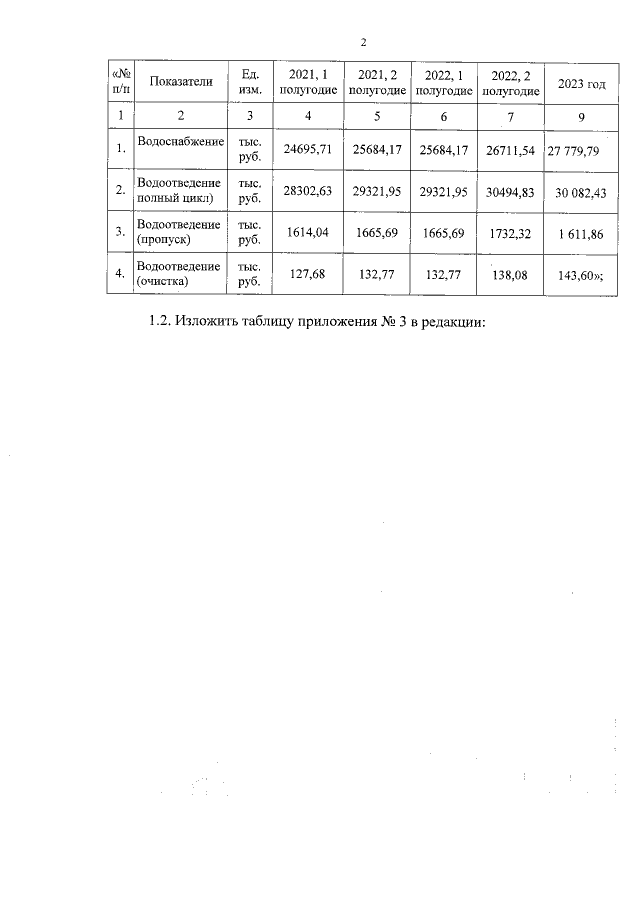 2

| «№ п/п | Показатели | Ед. изм. | 2021, 1 полугодие | 2021, 2 полугодие | 2022, 1 полугодие | 2022, 2 полугодие | 2023 год |
|---|---|---|---|---|---|---|---|
| 1 | 2 | 3 | 4 | 5 | 6 | 7 | 9 |
| 1. | Водоснабжение | тыс. руб. | 24695,71 | 25684,17 | 25684,17 | 26711,54 | 27 779,79 |
| 2. | Водоотведение полный цикл) | тыс. руб. | 28302,63 | 29321,95 | 29321,95 | 30494,83 | 30 082,43 |
| 3. | Водоотведение (пропуск) | тыс. руб. | 1614,04 | 1665,69 | 1665,69 | 1732,32 | 1 611,86 |
| 4. | Водоотведение (очистка) | тыс. руб. | 127,68 | 132,77 | 132,77 | 138,08 | 143,60»; |

1.2. Изложить таблицу приложения № 3 в редакции: